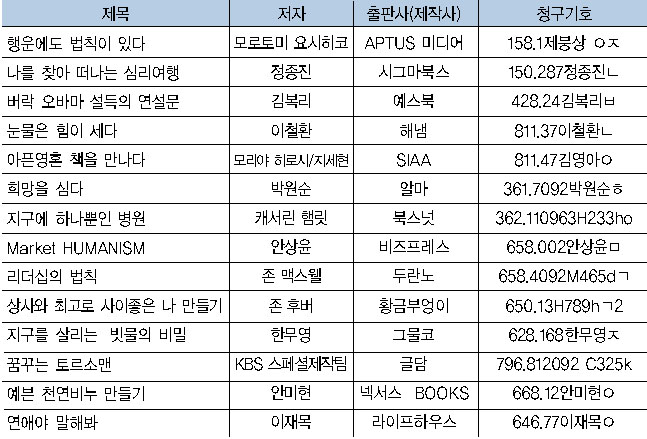 | 제목 | 저자 | 출판사(제작사) | 청구기호 |
|---|---|---|---|
| 행운에도 법칙이 있다 | 모로토미 요시히코 | APTUS 미디어 | 158.1제붕상 ㅇㅈ |
| 나를 찾아 떠나는 심리여행 | 정종진 | 시그마북스 | 150.287정종진ㄴ |
| 버락 오바마 설득의 연설문 | 김복리 | 예스북 | 428.24김복리ㅂ |
| 눈물은 힘이 세다 | 이철환 | 해냄 | 811.37이철환ㄴ |
| 아픈영혼 책을 만나다 | 모리야 히로시/지세현 | SIAA | 811.47김영아ㅇ |
| 희망을 심다 | 박원순 | 알마 | 361.7092박원순ㅎ |
| 지구에 하나뿐인 병원 | 캐서린 햄릿 | 북스넛 | 362.110963H233ho |
| Market HUMANISM | 안상윤 | 비즈프레스 | 658.002안상윤ㅁ |
| 리더십의 법칙 | 존 맥스웰 | 두란노 | 658.4092M465dㄱ |
| 상사와 최고로 사이좋은 나 만들기 | 존 후버 | 황금부엉이 | 650.13H789hㄱ2 |
| 지구를 살리는 빗물의 비밀 | 한무영 | 그물코 | 628.168한무영ㅈ |
| 꿈꾸는 토르소맨 | KBS 스페셜제작팀 | 글담 | 796.812092 C325k |
| 예쁜 천연비누 만들기 | 안미현 | 넥서스 BOOKS | 668.12안미현ㅇ |
| 연애야 말해봐 | 이재목 | 라이프하우스 | 646.77이재목ㅇ |